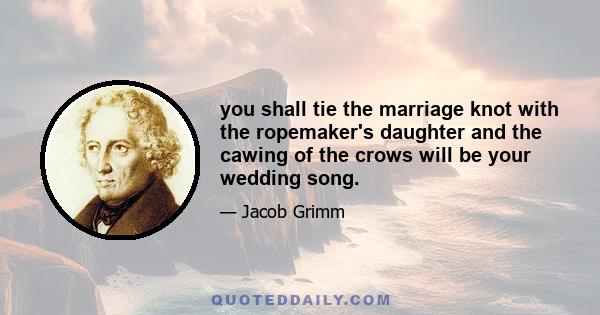 you shall tie the marriage knot with the ropemaker's daughter and the cawing of the crows will be your wedding song.

— Jacob Grimm

QUOTEDDAILY.COM